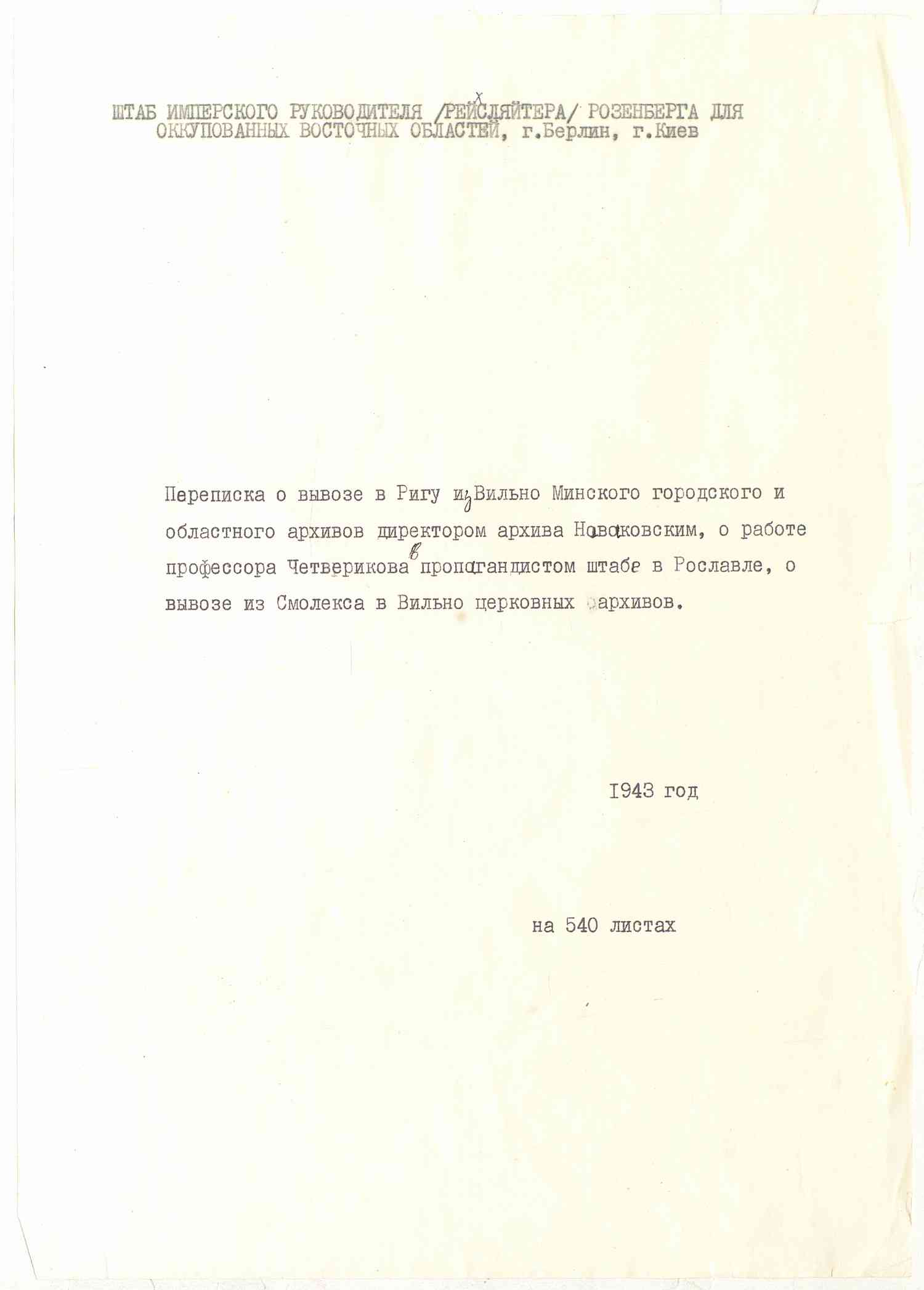 ШТАБ ИМПЕРСКОГО РУКОВОДИТЕЛЯ /РЕЙХСЛЯЙТЕРА/ РОЗЕНБЕРГА ДЛЯ ОККУПОВАННЫХ ВОСТОЧНЫХ ОБЛАСТЕЙ, г.Берлин, г.Киев

Переписка о вывозе в Ригу из Вильно Минского городского и областного архивов директором архива Новаковским, о работе профессора Четверикова в пропагандистом штабе в Рославле, о вывозе из Смолекса в Вильно церковных архивов.

1943 год

на 540 листах